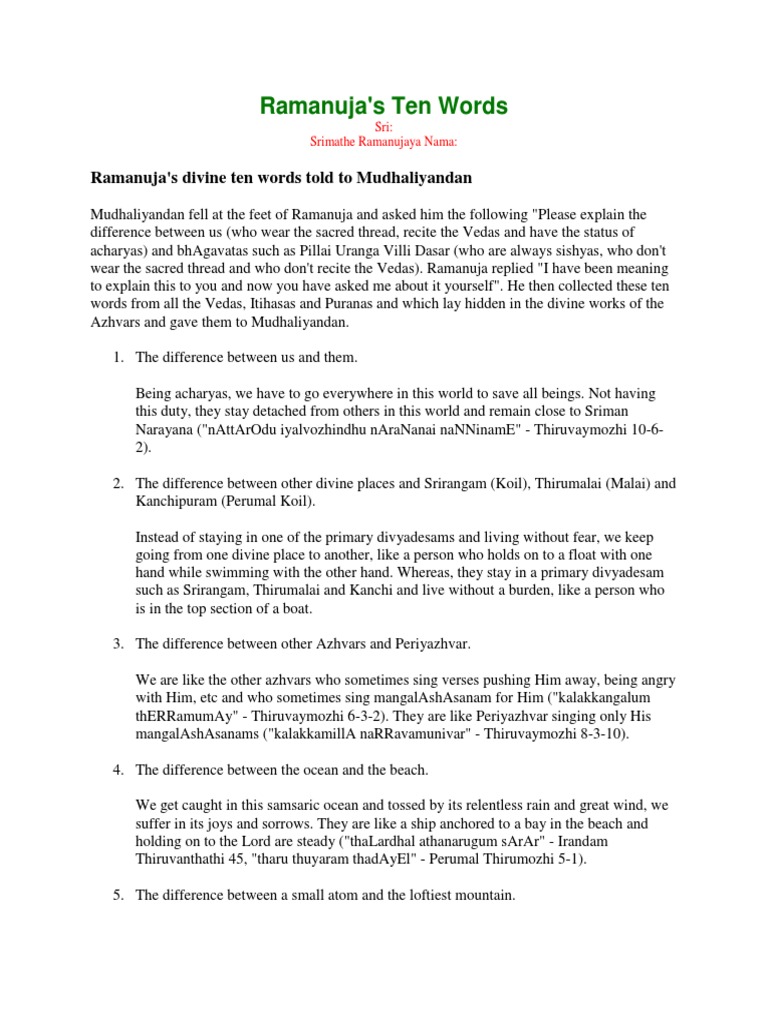 Ramanuja's Ten Words

Sri:
Srimathe Ramanujaya Nama:

Ramanuja's divine ten words told to Mudhaliyandan

Mudhaliyandan fell at the feet of Ramanuja and asked him the following "Please explain the difference between us (who wear the sacred thread, recite the Vedas and have the status of acharyas) and bhAgavatas such as Pillai Uranga Villi Dasar (who are always sishyas, who don't wear the sacred thread and who don't recite the Vedas). Ramanuja replied "I have been meaning to explain this to you and now you have asked me about it yourself". He then collected these ten words from all the Vedas, Itihasas and Puranas and which lay hidden in the divine works of the Azhvars and gave them to Mudhaliyandan.

1. The difference between us and them.

Being acharyas, we have to go everywhere in this world to save all beings. Not having this duty, they stay detached from others in this world and remain close to Sriman Narayana ("nAttArOdu iyalvozhindhu nAraNanai naNNinamE" - Thiruvaymozhi 10-6-2).

2. The difference between other divine places and Srirangam (Koil), Thirumalai (Malai) and Kanchipuram (Perumal Koil).

Instead of staying in one of the primary divyadesams and living without fear, we keep going from one divine place to another, like a person who holds on to a float with one hand while swimming with the other hand. Whereas, they stay in a primary divyadesam such as Srirangam, Thirumalai and Kanchi and live without a burden, like a person who is in the top section of a boat.

3. The difference between other Azhvars and Periyazhvar.

We are like the other azhvars who sometimes sing verses pushing Him away, being angry with Him, etc and who sometimes sing mangalAshAsanam for Him ("kalakkangalum thERRamumAy" - Thiruvaymozhi 6-3-2). They are like Periyazhvar singing only His mangalAshAsanams ("kalakkamillA naRRavamunivar" - Thiruvaymozhi 8-3-10).

4. The difference between the ocean and the beach.

We get caught in this samsaric ocean and tossed by its relentless rain and great wind, we suffer in its joys and sorrows. They are like a ship anchored to a bay in the beach and holding on to the Lord are steady ("thaLardhal athanarugum sArAr" - Irandam Thiruvanthathi 45, "tharu thuyaram thadAyEl" - Perumal Thirumozhi 5-1).

5. The difference between a small atom and the loftiest mountain.